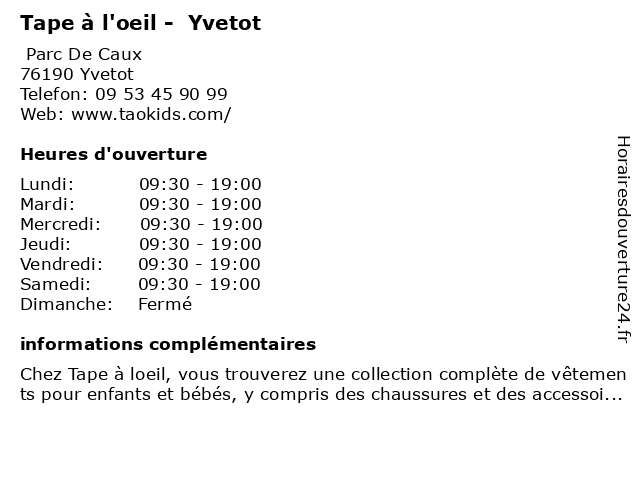 Tape à l'oeil - Yvetot

Parc De Caux
76190 Yvetot
Telefon: 09 53 45 90 99
Web: www.taokids.com/

Heures d'ouverture

| | |
|---|---|
| Lundi: | 09:30 - 19:00 |
| Mardi: | 09:30 - 19:00 |
| Mercredi: | 09:30 - 19:00 |
| Jeudi: | 09:30 - 19:00 |
| Vendredi: | 09:30 - 19:00 |
| Samedi: | 09:30 - 19:00 |
| Dimanche: | Fermé |

informations complémentaires

Chez Tape à loeil, vous trouverez une collection complète de vêtements pour enfants et bébés, y compris des chaussures et des accessoi...

Horairesdouverture24.fr